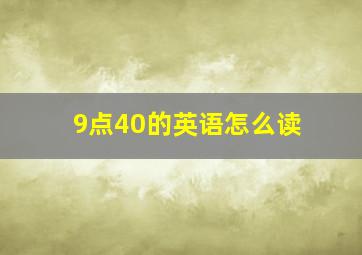 9点40的英语怎么读